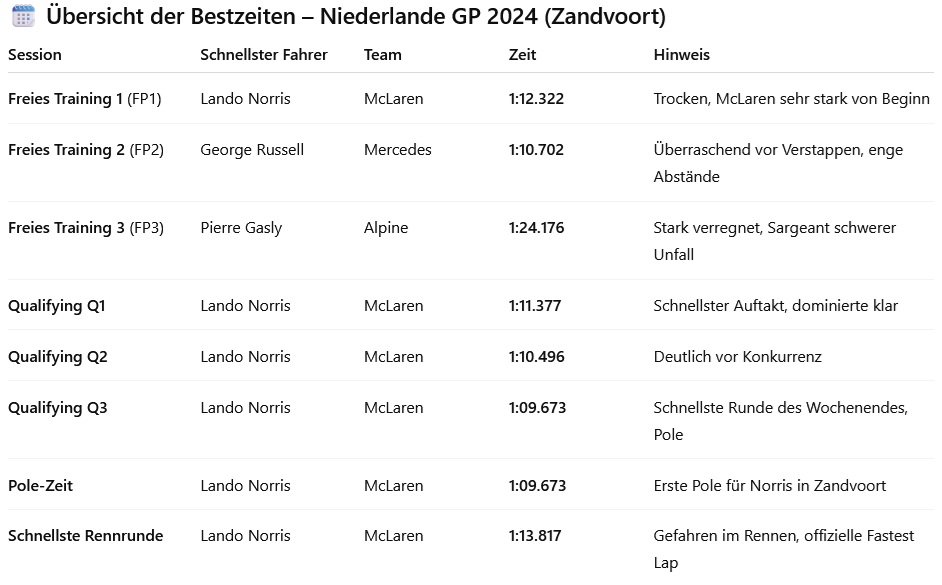 Übersicht der Bestzeiten – Niederlande GP 2024 (Zandvoort)

| Session | Schnellster Fahrer | Team | Zeit | Hinweis |
|---|---|---|---|---|
| Freies Training 1 (FP1) | Lando Norris | McLaren | 1:12.322 | Trocken, McLaren sehr stark von Beginn |
| Freies Training 2 (FP2) | George Russell | Mercedes | 1:10.702 | Überraschend vor Verstappen, enge Abstände |
| Freies Training 3 (FP3) | Pierre Gasly | Alpine | 1:24.176 | Stark verregnet, Sargeant schwerer Unfall |
| Qualifying Q1 | Lando Norris | McLaren | 1:11.377 | Schnellster Auftakt, dominierte klar |
| Qualifying Q2 | Lando Norris | McLaren | 1:10.496 | Deutlich vor Konkurrenz |
| Qualifying Q3 | Lando Norris | McLaren | 1:09.673 | Schnellste Runde des Wochenendes, Pole |
| Pole-Zeit | Lando Norris | McLaren | 1:09.673 | Erste Pole für Norris in Zandvoort |
| Schnellste Rennrunde | Lando Norris | McLaren | 1:13.817 | Gefahren im Rennen, offizielle Fastest Lap |